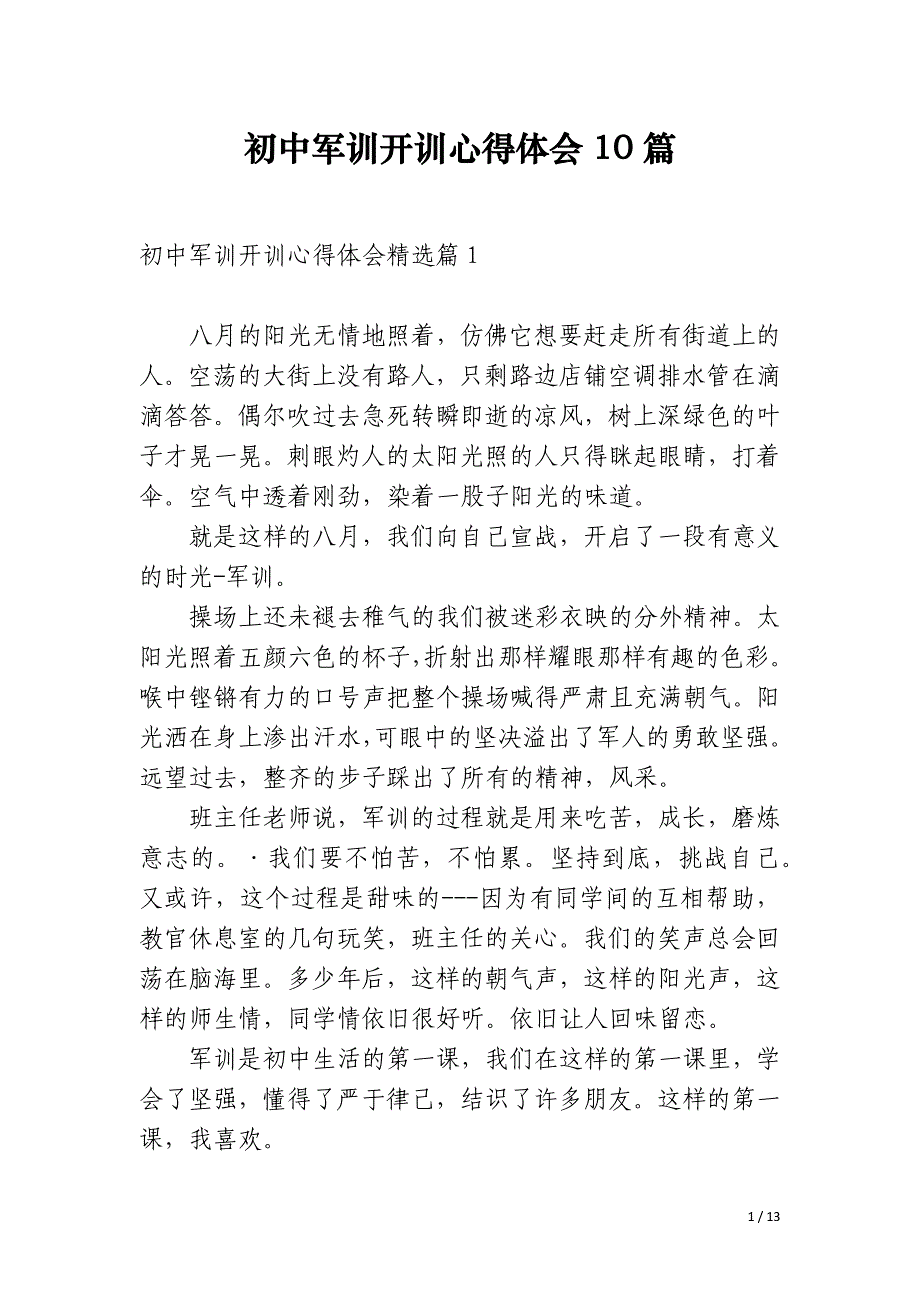 初中军训开训心得体会10篇

初中军训开训心得体会精选篇1

八月的阳光无情地照着，仿佛它想要赶走所有街道上的人。空荡的大街上没有路人，只剩路边店铺空调排水管在滴滴答答。偶尔吹过去急死转瞬即逝的凉风，树上深绿色的叶子才晃一晃。刺眼灼人的太阳光照的人只得眯起眼睛，打着伞。空气中透着刚劲，染着一股子阳光的味道。

就是这样的八月，我们向自己宣战，开启了一段有意义的时光-军训。

操场上还未褪去稚气的我们被迷彩衣映的分外精神。太阳光照着五颜六色的杯子,折射出那样耀眼那样有趣的色彩。喉中铿锵有力的口号声把整个操场喊得严肃且充满朝气。阳光洒在身上渗出汗水,可眼中的坚决溢出了军人的勇敢坚强。远望过去，整齐的步子踩出了所有的精神，风采。

班主任老师说，军训的过程就是用来吃苦，成长，磨炼意志的。·我们要不怕苦，不怕累。坚持到底，挑战自己。又或许，这个过程是甜味的---因为有同学间的互相帮助，教官休息室的几句玩笑，班主任的关心。我们的笑声总会回荡在脑海里。多少年后，这样的朝气声，这样的阳光声，这样的师生情，同学情依旧很好听。依旧让人回味留恋。

军训是初中生活的第一课，我们在这样的第一课里，学会了坚强，懂得了严于律己，结识了许多朋友。这样的第一课，我喜欢。

1 / 13